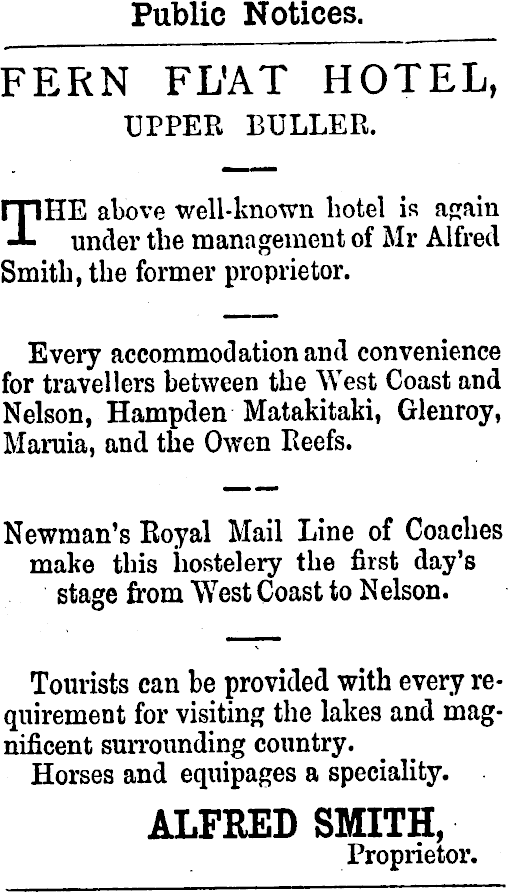 Public Notices.

FERN FLAT HOTEL,
UPPER BULLER.

THE above well-known hotel is again under the management of Mr Alfred Smith, the former proprietor.

Every accommodation and convenience for travellers between the West Coast and Nelson, Hampden Matakitaki, Glenroy, Maruia, and the Owen Reefs.

Newman's Royal Mail Line of Coaches make this hostelery the first day's stage from West Coast to Nelson.

Tourists can be provided with every requirement for visiting the lakes and magnificent surrounding country.
Horses and equipages a speciality.

ALFRED SMITH,
Proprietor.